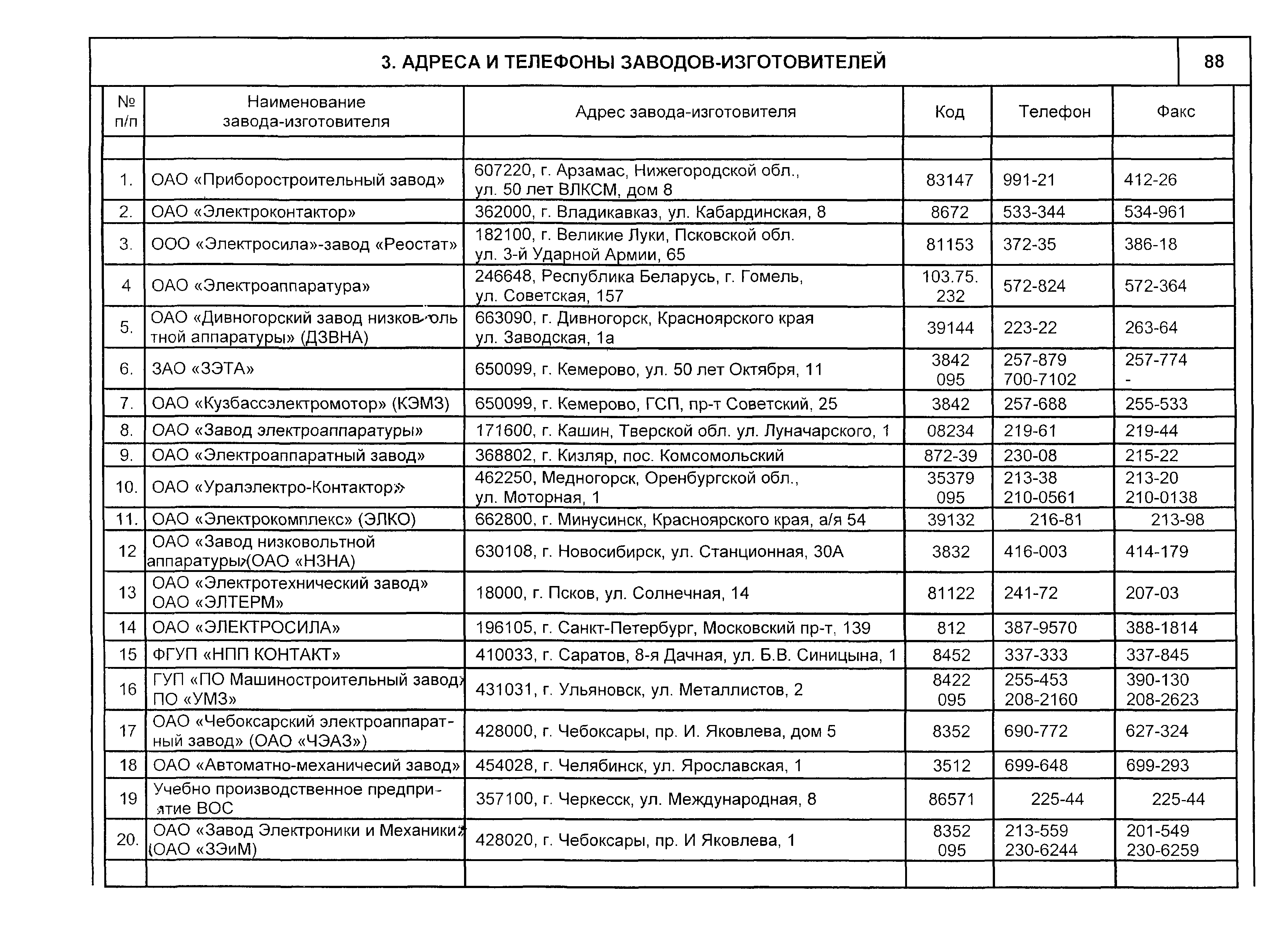 3. АДРЕСА И ТЕЛЕФОНЫ ЗАВОДОВ-ИЗГОТОВИТЕЛЕЙ

88

| № п/п | Наименование завода-изготовителя | Адрес завода-изготовителя | Код | Телефон | Факс |
|---|---|---|---|---|---|
| | | | | | |
| 1. | ОАО «Приборостроительный завод» | 607220, г. Арзамас, Нижегородской обл., ул. 50 лет ВЛКСМ, дом 8 | 83147 | 991-21 | 412-26 |
| 2. | ОАО «Электроконтактор» | 362000, г. Владикавказ, ул. Кабардинская, 8 | 8672 | 533-344 | 534-961 |
| 3. | ООО «Электросила»-завод «Реостат» | 182100, г. Великие Луки, Псковской обл. ул. 3-й Ударной Армии, 65 | 81153 | 372-35 | 386-18 |
| 4 | ОАО «Электроаппаратура» | 246648, Республика Беларусь, г. Гомель, ул. Советская, 157 | 103.75. 232 | 572-824 | 572-364 |
| 5. | ОАО «Дивногорский завод низковольтной аппаратуры» (ДЗВНА) | 663090, г. Дивногорск, Красноярского края ул. Заводская, 1а | 39144 | 223-22 | 263-64 |
| 6. | ЗАО «ЗЭТА» | 650099, г. Кемерово, ул. 50 лет Октября, 11 | 3842 095 | 257-879 700-7102 | 257-774 - |
| 7. | ОАО «Кузбассэлектромотор» (КЭМЗ) | 650099, г. Кемерово, ГСП, пр-т Советский, 25 | 3842 | 257-688 | 255-533 |
| 8. | ОАО «Завод электроаппаратуры» | 171600, г. Кашин, Тверской обл. ул. Луначарского, 1 | 08234 | 219-61 | 219-44 |
| 9. | ОАО «Электроаппаратный завод» | 368802, г. Кизляр, пос. Комсомольский | 872-39 | 230-08 | 215-22 |
| 10. | ОАО «Уралэлектро-Контактор» | 462250, Медногорск, Оренбургской обл., ул. Моторная, 1 | 35379 095 | 213-38 210-0561 | 213-20 210-0138 |
| 11. | ОАО «Электрокомплекс» (ЭЛКО) | 662800, г. Минусинск, Красноярского края, а/я 54 | 39132 | 216-81 | 213-98 |
| 12 | ОАО «Завод низковольтной аппаратуры»(ОАО «НЗНА) | 630108, г. Новосибирск, ул. Станционная, 30А | 3832 | 416-003 | 414-179 |
| 13 | ОАО «Электротехнический завод» ОАО «ЭЛТЕРМ» | 18000, г. Псков, ул. Солнечная, 14 | 81122 | 241-72 | 207-03 |
| 14 | ОАО «ЭЛЕКТРОСИЛА» | 196105, г. Санкт-Петербург, Московский пр-т, 139 | 812 | 387-9570 | 388-1814 |
| 15 | ФГУП «НПП КОНТАКТ» | 410033, г. Саратов, 8-я Дачная, ул. Б.В. Синицына, 1 | 8452 | 337-333 | 337-845 |
| 16 | ГУП «ПО Машиностроительный завод» ПО «УМЗ» | 431031, г. Ульяновск, ул. Металлистов, 2 | 8422 095 | 255-453 208-2160 | 390-130 208-2623 |
| 17 | ОАО «Чебоксарский электроаппаратный завод» (ОАО «ЧЭАЗ») | 428000, г. Чебоксары, пр. И. Яковлева, дом 5 | 8352 | 690-772 | 627-324 |
| 18 | ОАО «Автоматно-механичесий завод» | 454028, г. Челябинск, ул. Ярославская, 1 | 3512 | 699-648 | 699-293 |
| 19 | Учебно производственное предприятие ВОС | 357100, г. Черкесск, ул. Международная, 8 | 86571 | 225-44 | 225-44 |
| 20. | ОАО «Завод Электроники и Механики» (ОАО «ЗЭиМ) | 428020, г. Чебоксары, пр. И Яковлева, 1 | 8352 095 | 213-559 230-6244 | 201-549 230-6259 |
| | | | | | |